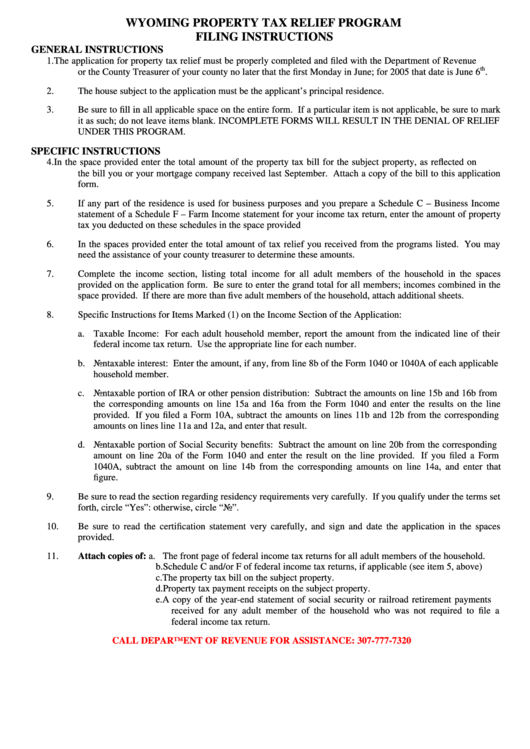 WYOMING PROPERTY TAX RELIEF PROGRAM
FILING INSTRUCTIONS

GENERAL INSTRUCTIONS

1.The application for property tax relief must be properly completed and filed with the Department of Revenue or the County Treasurer of your county no later that the first Monday in June; for 2005 that date is June 6$^{th}$.

2. The house subject to the application must be the applicant's principal residence.

3. Be sure to fill in all applicable space on the entire form. If a particular item is not applicable, be sure to mark it as such; do not leave items blank. INCOMPLETE FORMS WILL RESULT IN THE DENIAL OF RELIEF UNDER THIS PROGRAM.

SPECIFIC INSTRUCTIONS

4.In the space provided enter the total amount of the property tax bill for the subject property, as reflected on the bill you or your mortgage company received last September. Attach a copy of the bill to this application form.

5. If any part of the residence is used for business purposes and you prepare a Schedule C – Business Income statement of a Schedule F – Farm Income statement for your income tax return, enter the amount of property tax you deducted on these schedules in the space provided

6. In the spaces provided enter the total amount of tax relief you received from the programs listed. You may need the assistance of your county treasurer to determine these amounts.

7. Complete the income section, listing total income for all adult members of the household in the spaces provided on the application form. Be sure to enter the grand total for all members; incomes combined in the space provided. If there are more than five adult members of the household, attach additional sheets.

8. Specific Instructions for Items Marked (1) on the Income Section of the Application:

a. Taxable Income: For each adult household member, report the amount from the indicated line of their federal income tax return. Use the appropriate line for each number.

b. №ntaxable interest: Enter the amount, if any, from line 8b of the Form 1040 or 1040A of each applicable household member.

c. №ntaxable portion of IRA or other pension distribution: Subtract the amounts on line 15b and 16b from the corresponding amounts on line 15a and 16a from the Form 1040 and enter the results on the line provided. If you filed a Form 10A, subtract the amounts on lines 11b and 12b from the corresponding amounts on lines line 11a and 12a, and enter that result.

d. №ntaxable portion of Social Security benefits: Subtract the amount on line 20b from the corresponding amount on line 20a of the Form 1040 and enter the result on the line provided. If you filed a Form 1040A, subtract the amount on line 14b from the corresponding amounts on line 14a, and enter that figure.

9. Be sure to read the section regarding residency requirements very carefully. If you qualify under the terms set forth, circle "Yes": otherwise, circle "№".

10. Be sure to read the certification statement very carefully, and sign and date the application in the spaces provided.

11. Attach copies of: a. The front page of federal income tax returns for all adult members of the household.
b.Schedule C and/or F of federal income tax returns, if applicable (see item 5, above)
c.The property tax bill on the subject property.
d.Property tax payment receipts on the subject property.
e.A copy of the year-end statement of social security or railroad retirement payments received for any adult member of the household who was not required to file a federal income tax return.

CALL DEPAR™ENT OF REVENUE FOR ASSISTANCE: 307-777-7320